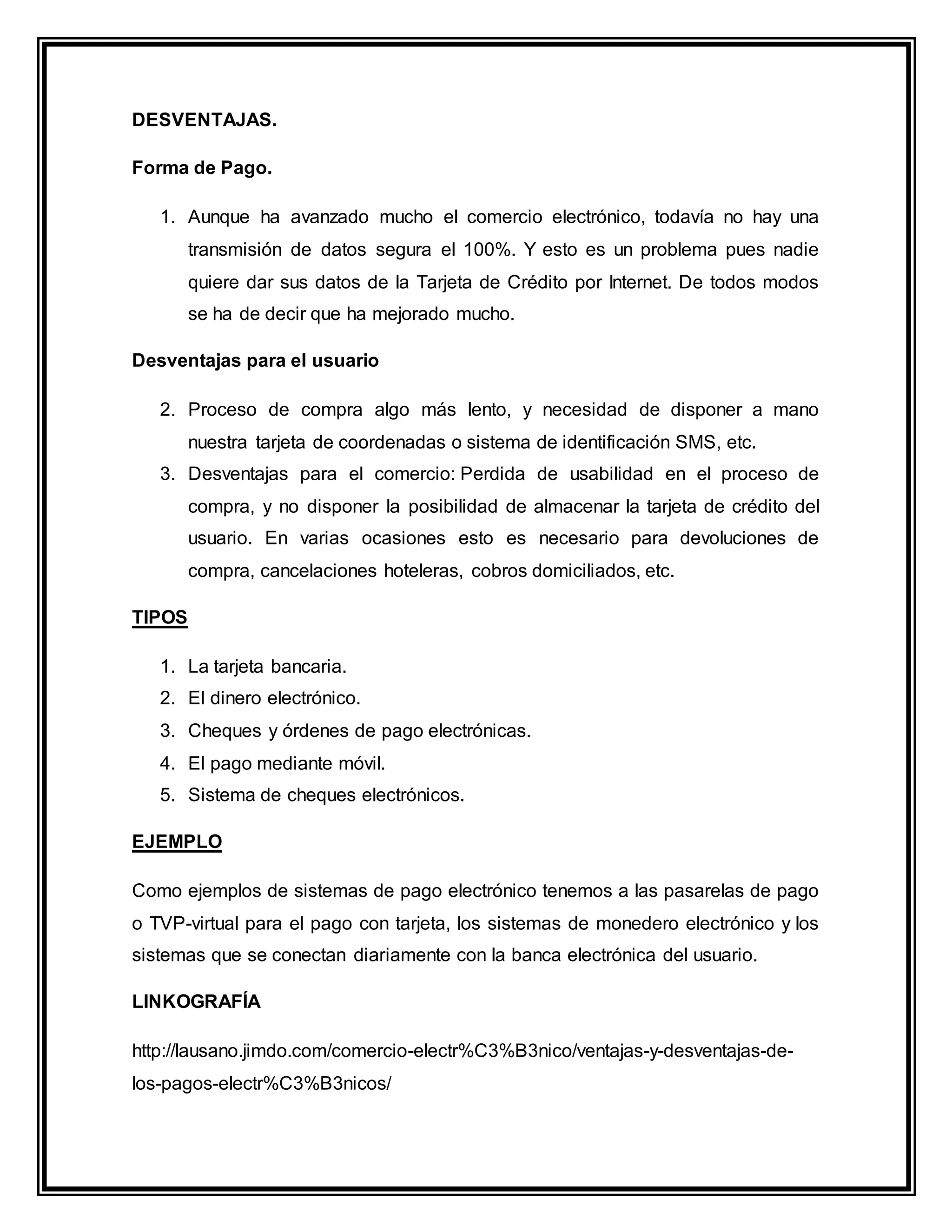 DESVENTAJAS.

Forma de Pago.

1. Aunque ha avanzado mucho el comercio electrónico, todavía no hay una transmisión de datos segura el 100%. Y esto es un problema pues nadie quiere dar sus datos de la Tarjeta de Crédito por Internet. De todos modos se ha de decir que ha mejorado mucho.

Desventajas para el usuario

2. Proceso de compra algo más lento, y necesidad de disponer a mano nuestra tarjeta de coordenadas o sistema de identificación SMS, etc.
3. Desventajas para el comercio: Perdida de usabilidad en el proceso de compra, y no disponer la posibilidad de almacenar la tarjeta de crédito del usuario. En varias ocasiones esto es necesario para devoluciones de compra, cancelaciones hoteleras, cobros domiciliados, etc.

TIPOS

1. La tarjeta bancaria.
2. El dinero electrónico.
3. Cheques y órdenes de pago electrónicas.
4. El pago mediante móvil.
5. Sistema de cheques electrónicos.

EJEMPLO

Como ejemplos de sistemas de pago electrónico tenemos a las pasarelas de pago o TVP-virtual para el pago con tarjeta, los sistemas de monedero electrónico y los sistemas que se conectan diariamente con la banca electrónica del usuario.

LINKOGRAFÍA

http://lausano.jimdo.com/comercio-electr%C3%B3nico/ventajas-y-desventajas-de-los-pagos-electr%C3%B3nicos/